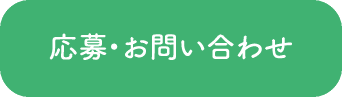 応募・お問い合わせ